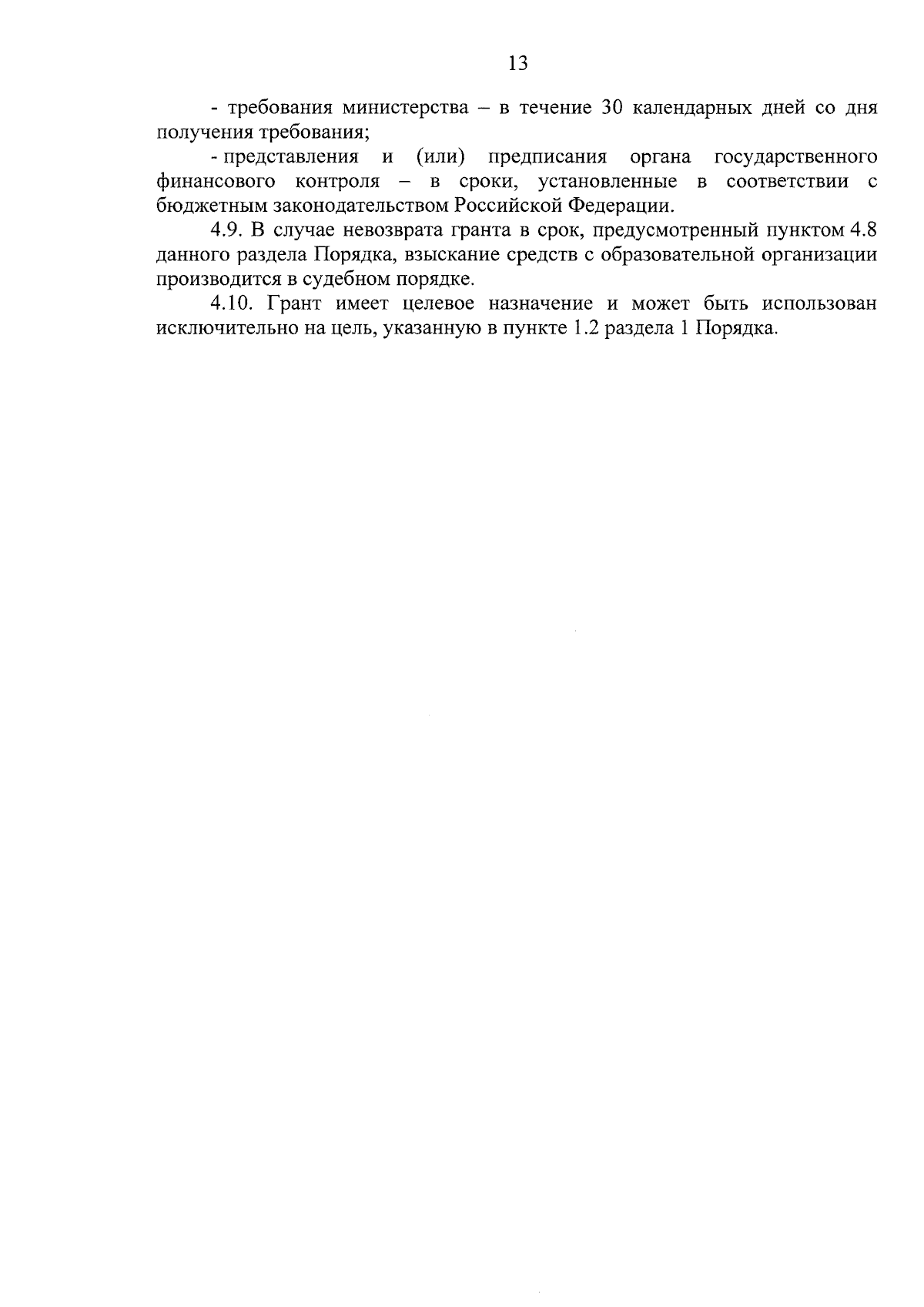 13

- требования министерства – в течение 30 календарных дней со дня получения требования;

- представления и (или) предписания органа государственного финансового контроля – в сроки, установленные в соответствии с бюджетным законодательством Российской Федерации.

4.9. В случае невозврата гранта в срок, предусмотренный пунктом 4.8 данного раздела Порядка, взыскание средств с образовательной организации производится в судебном порядке.

4.10. Грант имеет целевое назначение и может быть использован исключительно на цель, указанную в пункте 1.2 раздела 1 Порядка.